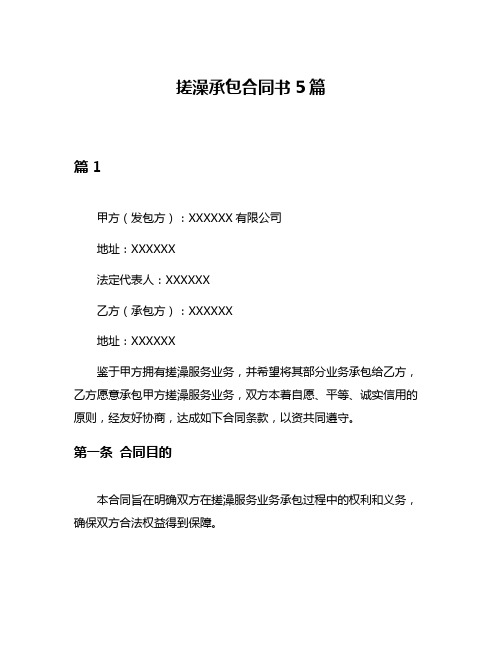 搓澡承包合同书 5 篇

篇 1

甲方（发包方）：XXXXXX 有限公司

地址：XXXXXX

法定代表人：XXXXXX

乙方（承包方）：XXXXXX

地址：XXXXXX

鉴于甲方拥有搓澡服务业务，并希望将其部分业务承包给乙方，乙方愿意承包甲方搓澡服务业务，双方本着自愿、平等、诚实信用的原则，经友好协商，达成如下合同条款，以资共同遵守。

第一条 合同目的

本合同旨在明确双方在搓澡服务业务承包过程中的权利和义务，确保双方合法权益得到保障。